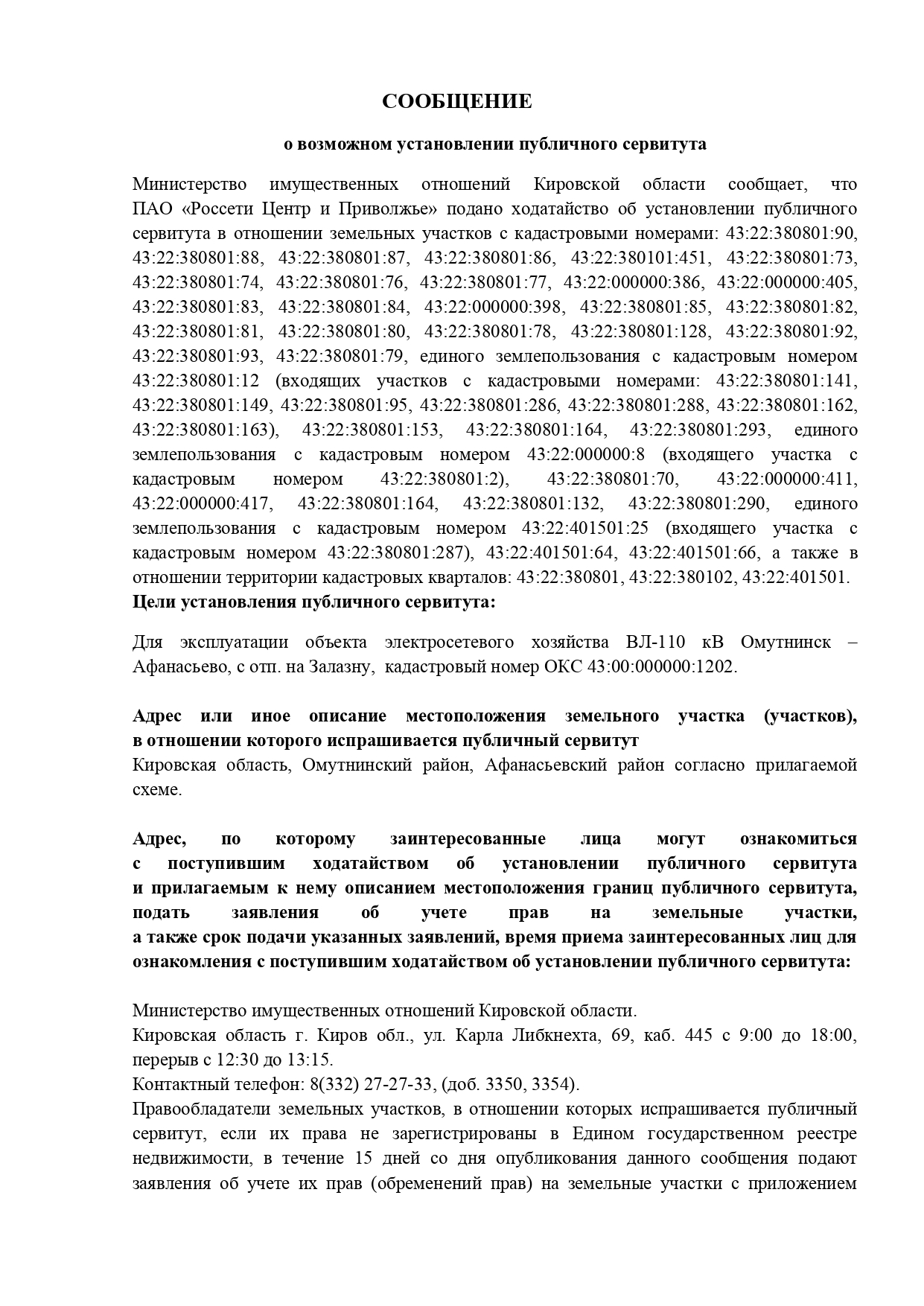 СООБЩЕНИЕ

о возможном установлении публичного сервитута

Министерство имущественных отношений Кировской области сообщает, что ПАО «Россети Центр и Приволжье» подано ходатайство об установлении публичного сервитута в отношении земельных участков с кадастровыми номерами: 43:22:380801:90, 43:22:380801:88, 43:22:380801:87, 43:22:380801:86, 43:22:380101:451, 43:22:380801:73, 43:22:380801:74, 43:22:380801:76, 43:22:380801:77, 43:22:000000:386, 43:22:000000:405, 43:22:380801:83, 43:22:380801:84, 43:22:000000:398, 43:22:380801:85, 43:22:380801:82, 43:22:380801:81, 43:22:380801:80, 43:22:380801:78, 43:22:380801:128, 43:22:380801:92, 43:22:380801:93, 43:22:380801:79, единого землепользования с кадастровым номером 43:22:380801:12 (входящих участков с кадастровыми номерами: 43:22:380801:141, 43:22:380801:149, 43:22:380801:95, 43:22:380801:286, 43:22:380801:288, 43:22:380801:162, 43:22:380801:163), 43:22:380801:153, 43:22:380801:164, 43:22:380801:293, единого землепользования с кадастровым номером 43:22:000000:8 (входящего участка с кадастровым номером 43:22:380801:2), 43:22:380801:70, 43:22:000000:411, 43:22:000000:417, 43:22:380801:164, 43:22:380801:132, 43:22:380801:290, единого землепользования с кадастровым номером 43:22:401501:25 (входящего участка с кадастровым номером 43:22:380801:287), 43:22:401501:64, 43:22:401501:66, а также в отношении территории кадастровых кварталов: 43:22:380801, 43:22:380102, 43:22:401501.
Цели установления публичного сервитута:

Для эксплуатации объекта электросетевого хозяйства ВЛ-110 кВ Омутнинск – Афанасьево, с отп. на Залазну, кадастровый номер ОКС 43:00:000000:1202.

Адрес или иное описание местоположения земельного участка (участков), в отношении которого испрашивается публичный сервитут
Кировская область, Омутнинский район, Афанасьевский район согласно прилагаемой схеме.

Адрес, по которому заинтересованные лица могут ознакомиться с поступившим ходатайством об установлении публичного сервитута и прилагаемым к нему описанием местоположения границ публичного сервитута, подать заявления об учете прав на земельные участки, а также срок подачи указанных заявлений, время приема заинтересованных лиц для ознакомления с поступившим ходатайством об установлении публичного сервитута:

Министерство имущественных отношений Кировской области.
Кировская область г. Киров обл., ул. Карла Либкнехта, 69, каб. 445 с 9:00 до 18:00, перерыв с 12:30 до 13:15.
Контактный телефон: 8(332) 27-27-33, (доб. 3350, 3354).
Правообладатели земельных участков, в отношении которых испрашивается публичный сервитут, если их права не зарегистрированы в Едином государственном реестре недвижимости, в течение 15 дней со дня опубликования данного сообщения подают заявления об учете их прав (обременений прав) на земельные участки с приложением